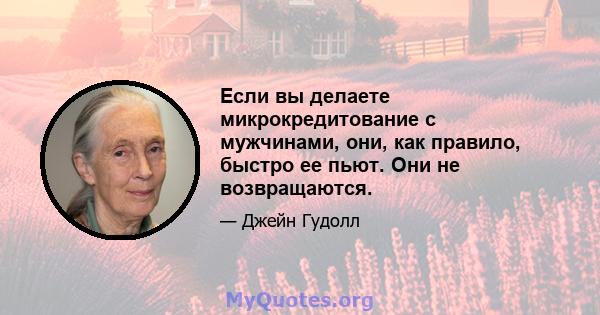 Если вы делаете микрокредитование с мужчинами, они, как правило, быстро ее пьют. Они не возвращаются.

— Джейн Гудолл

MyQuotes.org